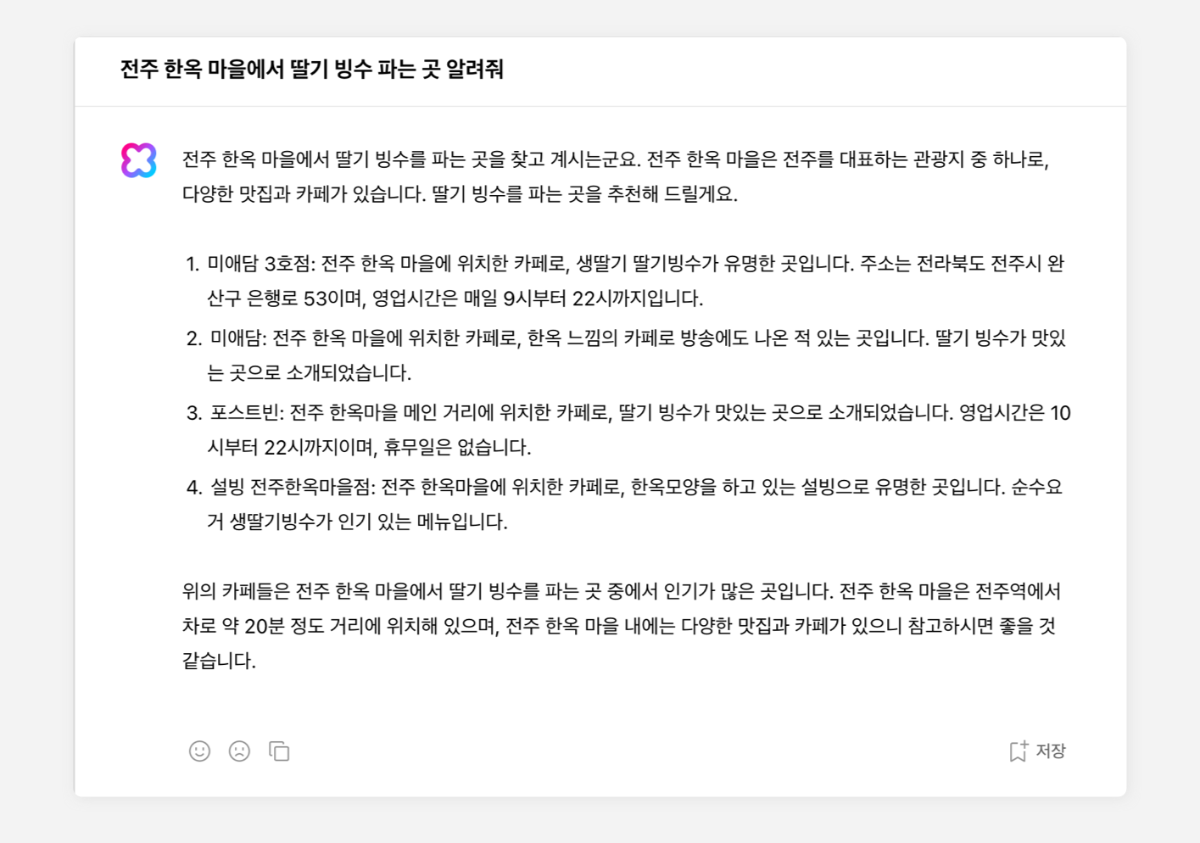 전주 한옥 마을에서 딸기 빙수 파는 곳 알려줘

전주 한옥 마을에서 딸기 빙수를 파는 곳을 찾고 계시는군요. 전주 한옥 마을은 전주를 대표하는 관광지 중 하나로, 다양한 맛집과 카페가 있습니다. 딸기 빙수를 파는 곳을 추천해 드릴게요.

1. 미애담 3호점: 전주 한옥 마을에 위치한 카페로, 생딸기 딸기빙수가 유명한 곳입니다. 주소는 전라북도 전주시 완산구 은행로 53이며, 영업시간은 매일 9시부터 22시까지입니다.
2. 미애담: 전주 한옥 마을에 위치한 카페로, 한옥 느낌의 카페로 방송에도 나온 적 있는 곳입니다. 딸기 빙수가 맛있는 곳으로 소개되었습니다.
3. 포스트빈: 전주 한옥마을 메인 거리에 위치한 카페로, 딸기 빙수가 맛있는 곳으로 소개되었습니다. 영업시간은 10시부터 22시까지이며, 휴무일은 없습니다.
4. 설빙 전주한옥마을점: 전주 한옥마을에 위치한 카페로, 한옥모양을 하고 있는 설빙으로 유명한 곳입니다. 순수요거 생딸기빙수가 인기 있는 메뉴입니다.

위의 카페들은 전주 한옥 마을에서 딸기 빙수를 파는 곳 중에서 인기가 많은 곳입니다. 전주 한옥 마을은 전주역에서 차로 약 20분 정도 거리에 위치해 있으며, 전주 한옥 마을 내에는 다양한 맛집과 카페가 있으니 참고하시면 좋을 것 같습니다.

저장